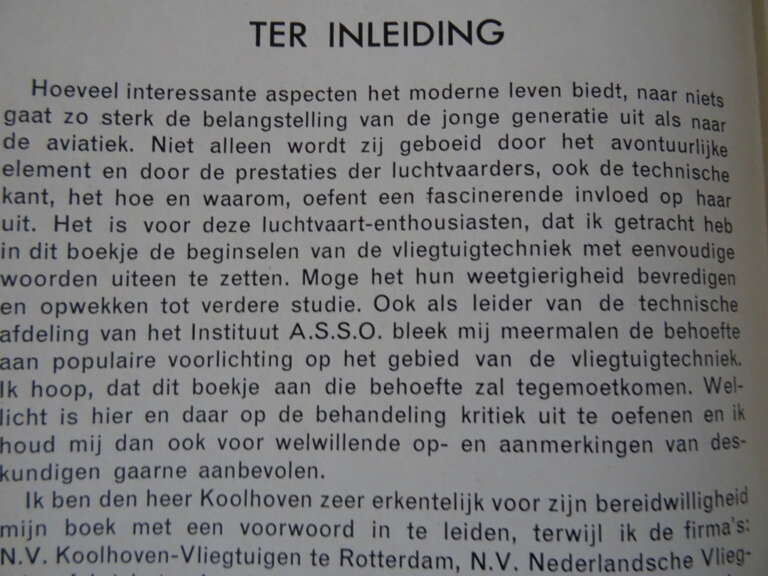 TER INLEIDING

Hoeveel interessante aspecten het moderne leven biedt, naar niets gaat zo sterk de belangstelling van de jonge generatie uit als naar de aviatiek. Niet alleen wordt zij geboeid door het avontuurlijke element en door de prestaties der luchtvaarders, ook de technische kant, het hoe en waarom, oefent een fascinerende invloed op haar uit. Het is voor deze luchtvaart-enthousiasten, dat ik getracht heb in dit boekje de beginselen van de vliegtuigtechniek met eenvoudige woorden uiteen te zetten. Moge het hun weetgierigheid bevredigen en opwekken tot verdere studie. Ook als leider van de technische afdeling van het Instituut A.S.S.O. bleek mij meermalen de behoefte aan populaire voorlichting op het gebied van de vliegtuigtechniek. Ik hoop, dat dit boekje aan die behoefte zal tegemoetkomen. Wellicht is hier en daar op de behandeling kritiek uit te oefenen en ik houd mij dan ook voor welwillende op- en aanmerkingen van deskundigen gaarne aanbevolen.

Ik ben den heer Koolhoven zeer erkentelijk voor zijn bereidwilligheid mijn boek met een voorwoord in te leiden, terwijl ik de firma's: N.V. Koolhoven-Vliegtuigen te Rotterdam, N.V. Nederlandsche Vlieg-